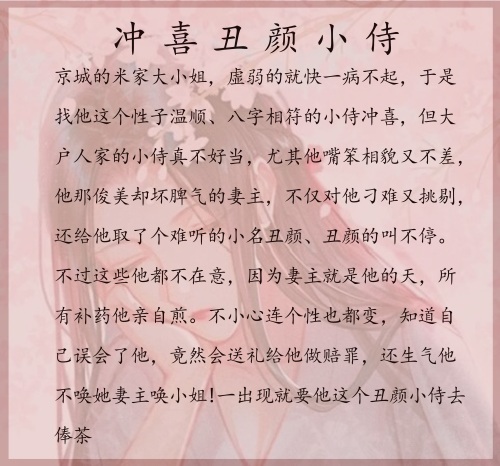 冲喜丑颜小侍

京城的米家大小姐，虚弱的就快一病不起，于是找他这个性子温顺、八字相符的小侍冲喜，但大户人家的小侍真不好当，尤其他嘴笨相貌又不差，他那俊美却坏脾气的妻主，不仅对他刁难又挑剔，还给他取了个难听的小名丑颜、丑颜的叫不停。不过这些他都不在意，因为妻主就是他的天，所有补药他亲自煎。不小心连个性也都变，知道自己误会了他，竟然会送礼给他做赔罪，还生气他不唤她妻主唤小姐!一出现就要他这个丑颜小侍去俸茶